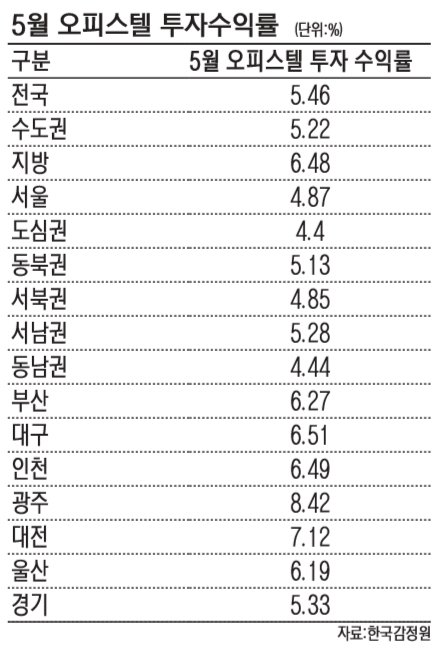 5월 오피스텔 투자수익률 (단위:%)

| 구분 | 5월 오피스텔 투자 수익률 |
|---|---|
| 전국 | 5.46 |
| 수도권 | 5.22 |
| 지방 | 6.48 |
| 서울 | 4.87 |
| 도심권 | 4.4 |
| 동북권 | 5.13 |
| 서북권 | 4.85 |
| 서남권 | 5.28 |
| 동남권 | 4.44 |
| 부산 | 6.27 |
| 대구 | 6.51 |
| 인천 | 6.49 |
| 광주 | 8.42 |
| 대전 | 7.12 |
| 울산 | 6.19 |
| 경기 | 5.33 |

자료:한국감정원